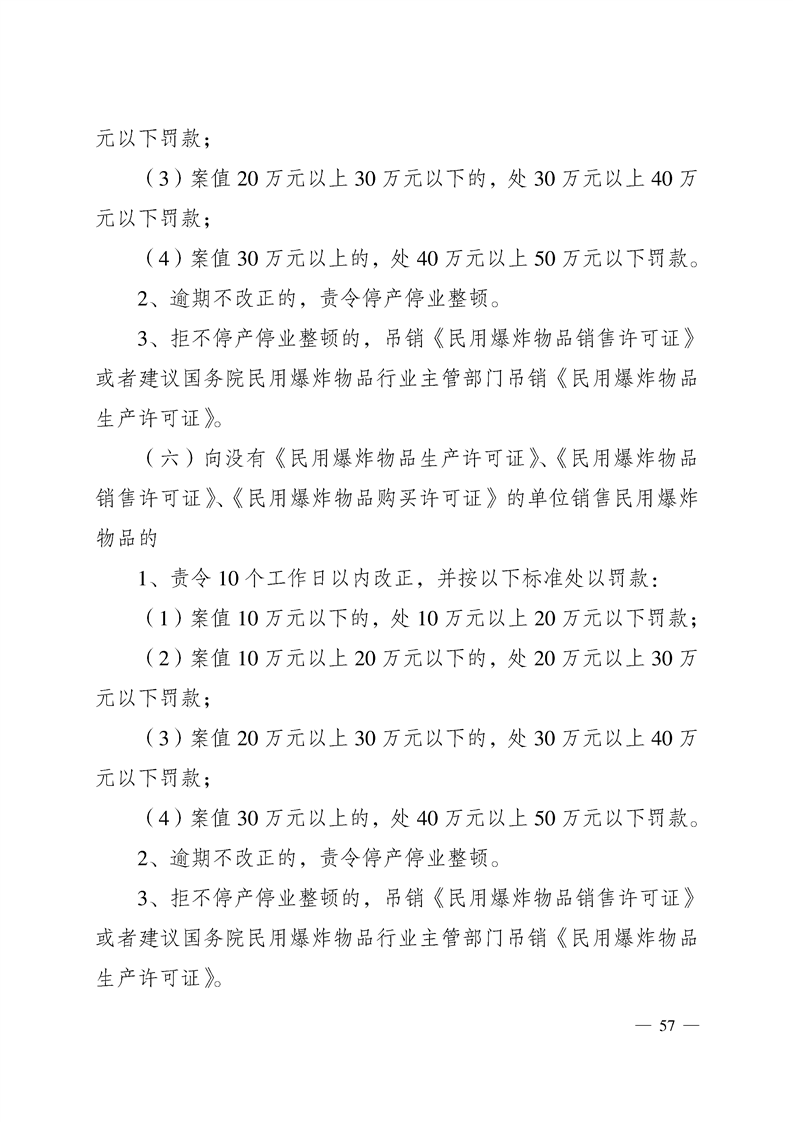 元以下罚款；

（3）案值 20 万元以上 30 万元以下的，处 30 万元以上 40 万元以下罚款；

（4）案值 30 万元以上的，处 40 万元以上 50 万元以下罚款。

2、逾期不改正的，责令停产停业整顿。

3、拒不停产停业整顿的，吊销《民用爆炸物品销售许可证》或者建议国务院民用爆炸物品行业主管部门吊销《民用爆炸物品生产许可证》。

（六）向没有《民用爆炸物品生产许可证》、《民用爆炸物品销售许可证》、《民用爆炸物品购买许可证》的单位销售民用爆炸物品的

1、责令 10 个工作日以内改正，并按以下标准处以罚款：

（1）案值 10 万元以下的，处 10 万元以上 20 万元以下罚款；

（2）案值 10 万元以上 20 万元以下的，处 20 万元以上 30 万元以下罚款；

（3）案值 20 万元以上 30 万元以下的，处 30 万元以上 40 万元以下罚款；

（4）案值 30 万元以上的，处 40 万元以上 50 万元以下罚款。

2、逾期不改正的，责令停产停业整顿。

3、拒不停产停业整顿的，吊销《民用爆炸物品销售许可证》或者建议国务院民用爆炸物品行业主管部门吊销《民用爆炸物品生产许可证》。

— 57 —